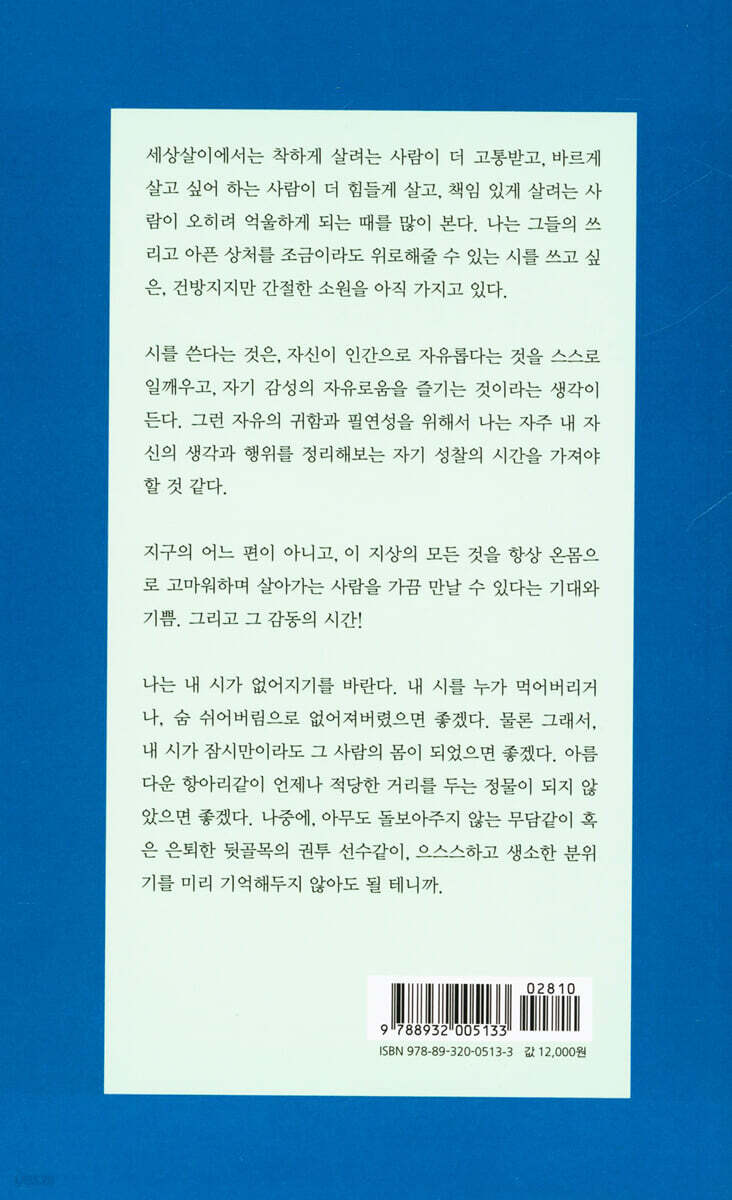 세상살이에서는 착하게 살려는 사람이 더 고통받고, 바르게 살고 싶어 하는 사람이 더 힘들게 살고, 책임 있게 살려는 사람이 오히려 억울하게 되는 때를 많이 본다. 나는 그들의 쓰리고 아픈 상처를 조금이라도 위로해줄 수 있는 시를 쓰고 싶은, 건방지지만 간절한 소원을 아직 가지고 있다.

시를 쓴다는 것은, 자신이 인간으로 자유롭다는 것을 스스로 일깨우고, 자기 감성의 자유로움을 즐기는 것이라는 생각이 든다. 그런 자유의 귀함과 필연성을 위해서 나는 자주 내 자신의 생각과 행위를 정리해보는 자기 성찰의 시간을 가져야 할 것 같다.

지구의 어느 편이 아니고, 이 지상의 모든 것을 항상 온몸으로 고마워하며 살아가는 사람을 가끔 만날 수 있다는 기대와 기쁨. 그리고 그 감동의 시간!

나는 내 시가 없어지기를 바란다. 내 시를 누가 먹어버리거나, 숨 쉬어버림으로 없어져버렸으면 좋겠다. 물론 그래서, 내 시가 잠시만이라도 그 사람의 몸이 되었으면 좋겠다. 아름다운 항아리같이 언제나 적당한 거리를 두는 정물이 되지 않았으면 좋겠다. 나중에, 아무도 돌보아주지 않는 무덤같이 혹은 은퇴한 뒷골목의 권투 선수같이, 으스스하고 생소한 분위기를 미리 기억해두지 않아도 될 테니까.

02810
9 788932 005133
ISBN 978-89-320-0513-3 값 12,000원